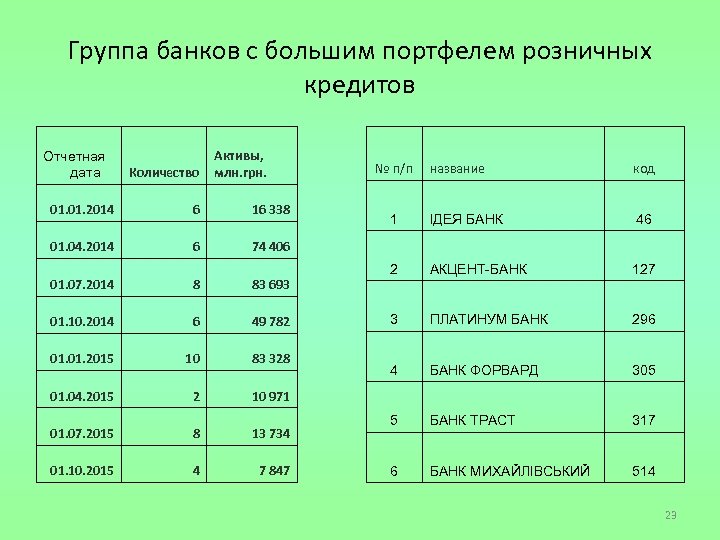 Группа банков с большим портфелем розничных кредитов

| Отчетная дата | Количество | Активы, млн.грн. |
|---|---|---|
| 01.01.2014 | 6 | 16 338 |
| 01.04.2014 | 6 | 74 406 |
| 01.07.2014 | 8 | 83 693 |
| 01.10.2014 | 6 | 49 782 |
| 01.01.2015 | 10 | 83 328 |
| 01.04.2015 | 2 | 10 971 |
| 01.07.2015 | 8 | 13 734 |
| 01.10.2015 | 4 | 7 847 |

| № п/п | название | код |
|---|---|---|
| 1 | ІДЕЯ БАНК | 46 |
| 2 | АКЦЕНТ-БАНК | 127 |
| 3 | ПЛАТИНУМ БАНК | 296 |
| 4 | БАНК ФОРВАРД | 305 |
| 5 | БАНК ТРАСТ | 317 |
| 6 | БАНК МИХАЙЛІВСЬКИЙ | 514 |

23